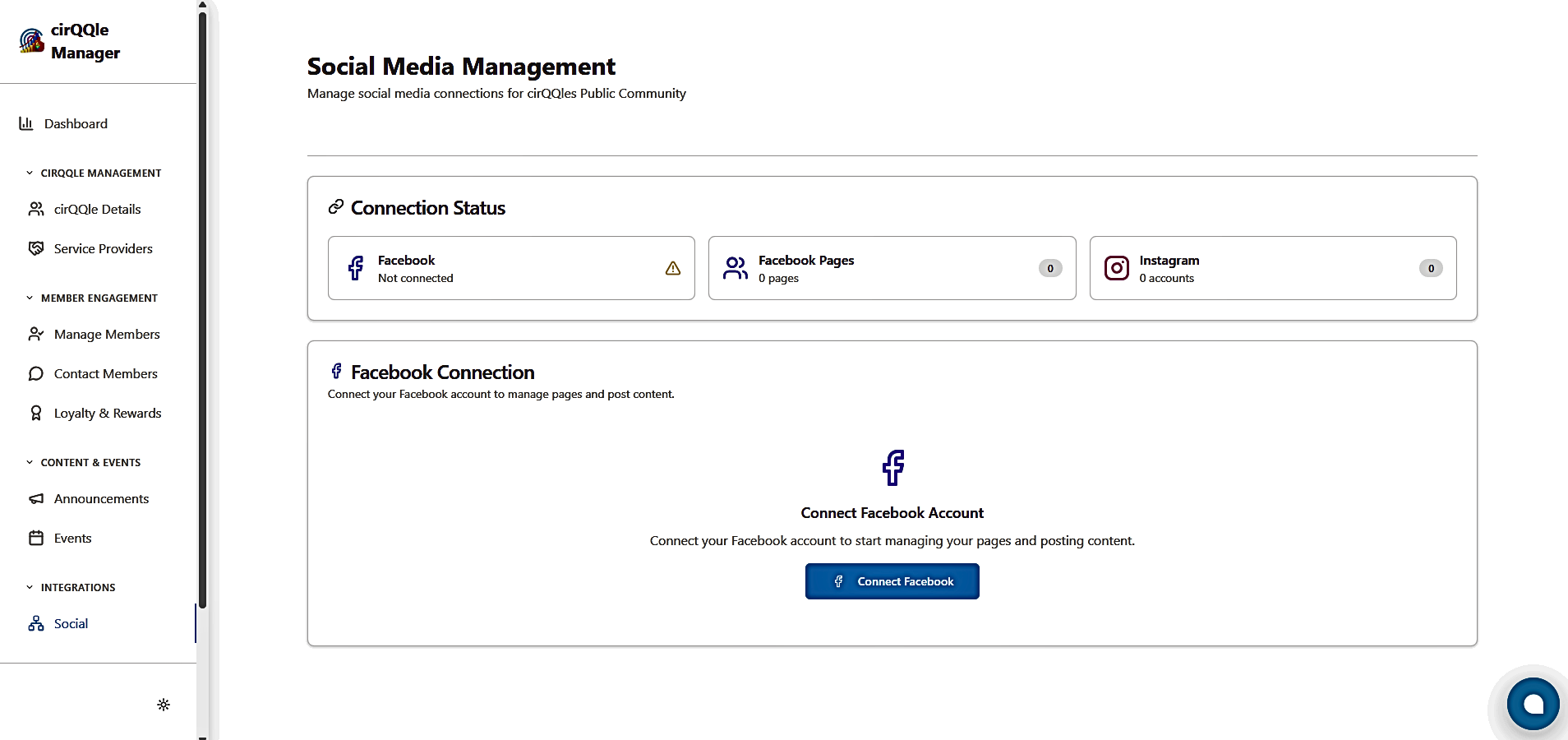 cirQQle Manager

Dashboard

CIRQQLE MANAGEMENT

cirQQle Details

Service Providers

MEMBER ENGAGEMENT

Manage Members

Contact Members

Loyalty & Rewards

CONTENT & EVENTS

Announcements

Events

INTEGRATIONS

Social

Social Media Management

Manage social media connections for cirQQles Public Community

Connection Status

Facebook
Not connected

Facebook Pages
0 pages
0

Instagram
0 accounts
0

Facebook Connection

Connect your Facebook account to manage pages and post content.

Connect Facebook Account

Connect your Facebook account to start managing your pages and posting content.

Connect Facebook